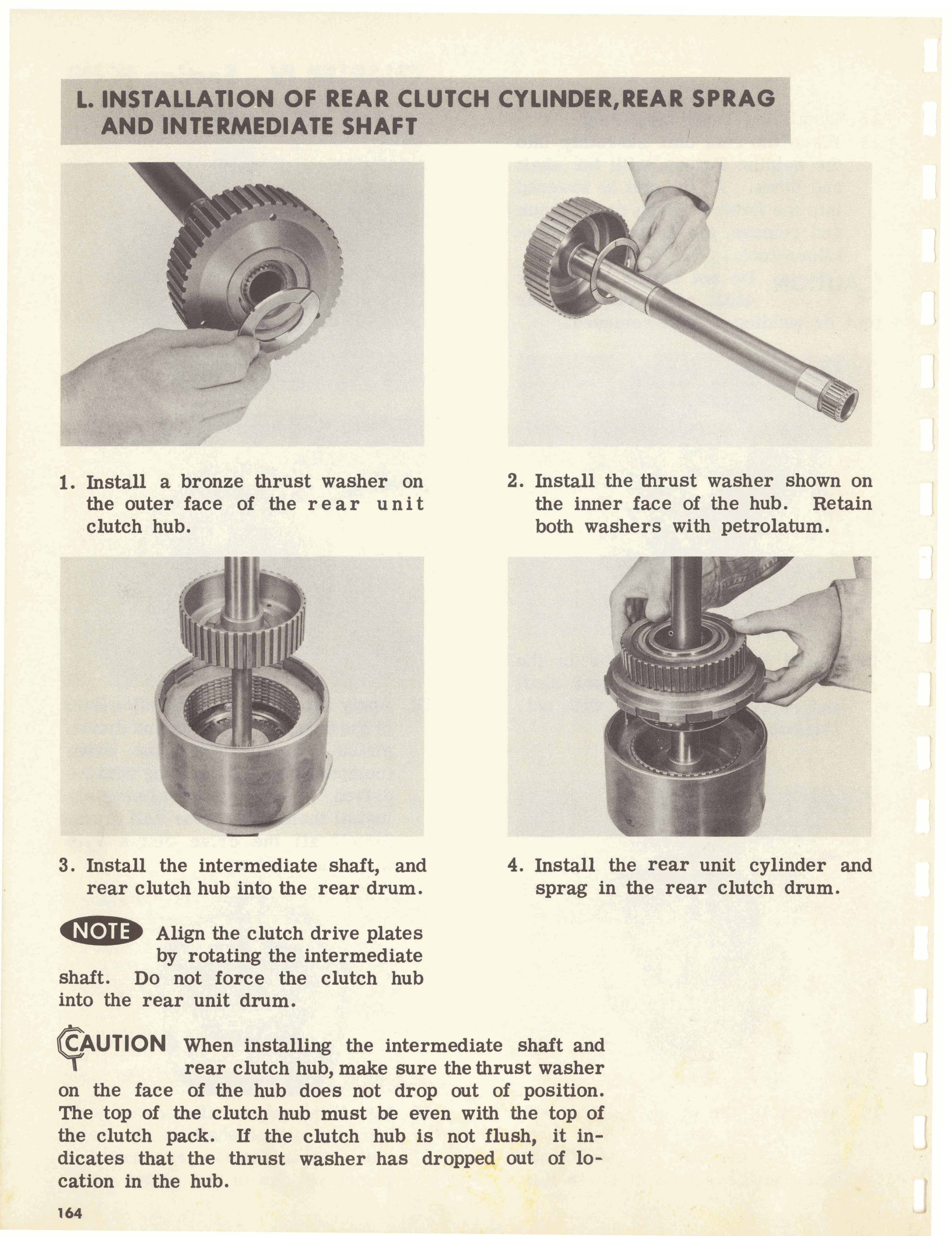 L. INSTALLATION OF REAR CLUTCH CYLINDER, REAR SPRAG AND INTERMEDIATE SHAFT

1. Install a bronze thrust washer on the outer face of the rear unit clutch hub.

2. Install the thrust washer shown on the inner face of the hub. Retain both washers with petrolatum.

3. Install the intermediate shaft, and rear clutch hub into the rear drum.

4. Install the rear unit cylinder and sprag in the rear clutch drum.

NOTE Align the clutch drive plates by rotating the intermediate shaft. Do not force the clutch hub into the rear unit drum.

CAUTION When installing the intermediate shaft and rear clutch hub, make sure the thrust washer on the face of the hub does not drop out of position. The top of the clutch hub must be even with the top of the clutch pack. If the clutch hub is not flush, it indicates that the thrust washer has dropped out of location in the hub.

164